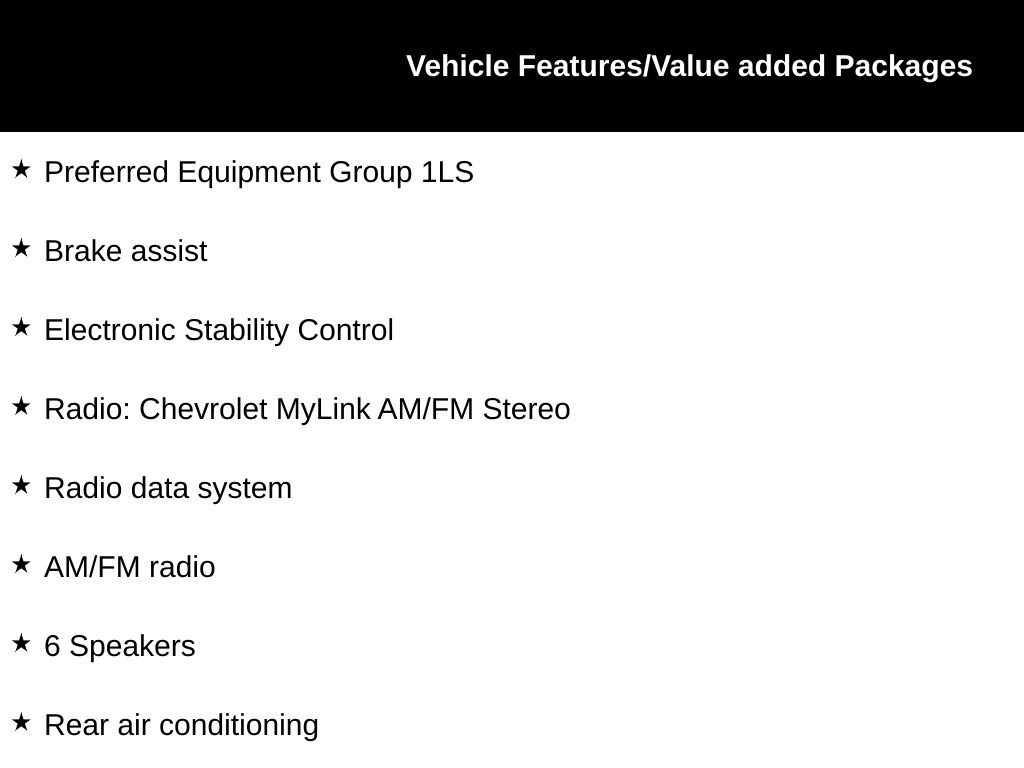 Vehicle Features/Value added Packages

★ Preferred Equipment Group 1LS

★ Brake assist

★ Electronic Stability Control

★ Radio: Chevrolet MyLink AM/FM Stereo

★ Radio data system

★ AM/FM radio

★ 6 Speakers

★ Rear air conditioning